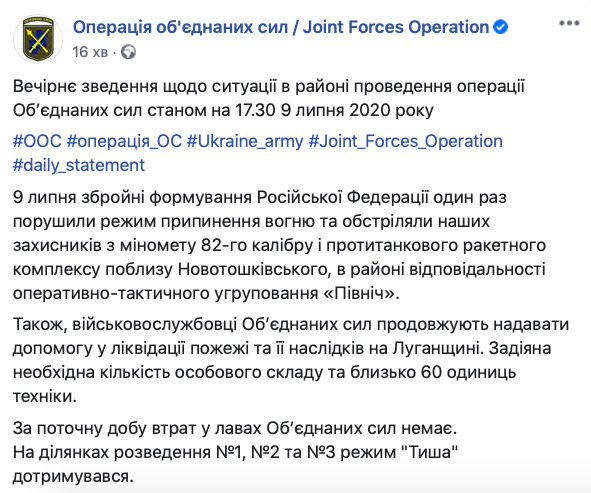 Операція об'єднаних сил / Joint Forces Operation
16 хв ·

Вечірнє зведення щодо ситуації в районі проведення операції Об'єднаних сил станом на 17.30 9 липня 2020 року

#ООС #операція_ОС #Ukraine_army #Joint_Forces_Operation #daily_statement

9 липня збройні формування Російської Федерації один раз порушили режим припинення вогню та обстріляли наших захисників з міномету 82-го калібру і протитанкового ракетного комплексу поблизу Новотошківського, в районі відповідальності оперативно-тактичного угруповання «Північ».

Також, військовослужбовці Об'єднаних сил продовжують надавати допомогу у ліквідації пожежі та її наслідків на Луганщині. Задіяна необхідна кількість особового складу та близько 60 одиниць техніки.

За поточну добу втрат у лавах Об'єднаних сил немає.
На ділянках розведення №1, №2 та №3 режим "Тиша" дотримувався.